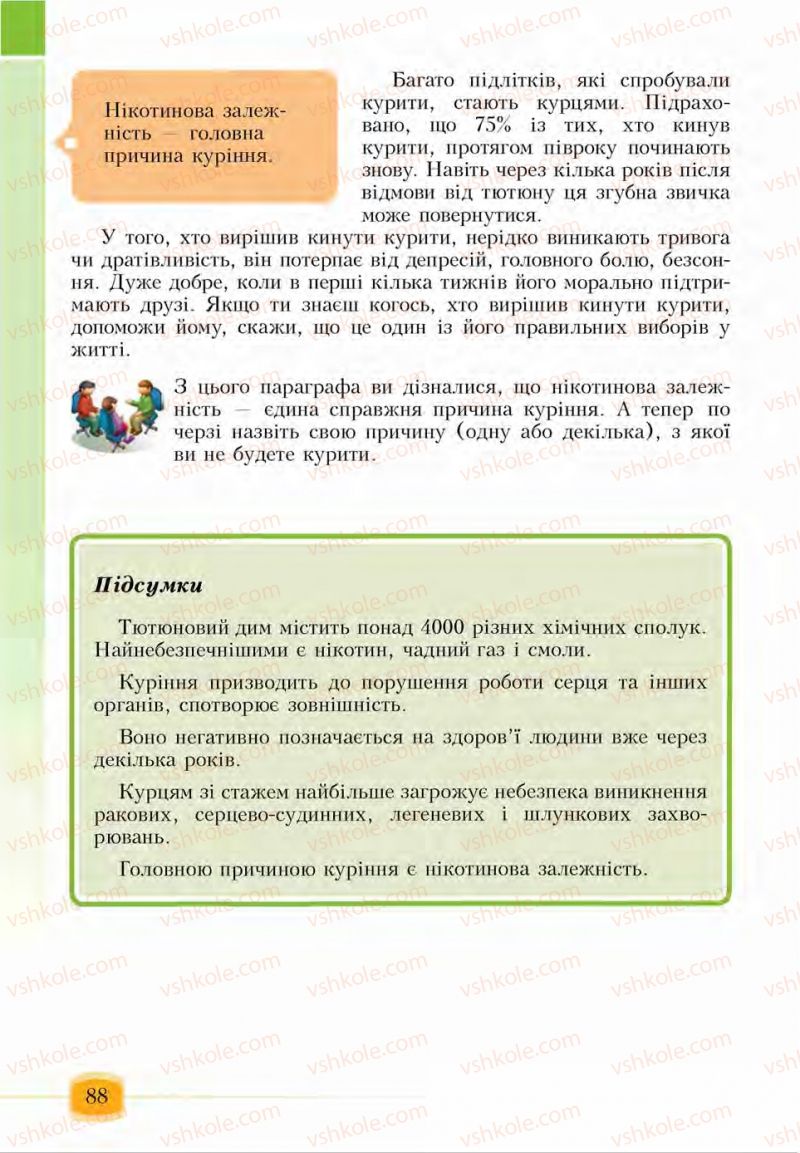 Нікотинова залежність — головна причина куріння.

Багато підлітків, які спробували курити, стають курцями. Підраховано, що 75% із тих, хто кинув курити, протягом півроку починають знову. Навіть через кілька років після відмови від тютюну ця згубна звичка може повернутися.

У того, хто вирішив кинути курити, нерідко виникають тривога чи дратівливість, він потерпає від депресій, головного болю, безсоння. Дуже добре, коли в перші кілька тижнів його морально підтримають друзі. Якщо ти знаєш когось, хто вирішив кинути курити, допоможи йому, скажи, що це один із його правильних виборів у житті.

З цього параграфа ви дізналися, що нікотинова залежність — єдина справжня причина куріння. А тепер по черзі назвіть свою причину (одну або декілька), з якої ви не будете курити.

Підсумки

Тютюновий дим містить понад 4000 різних хімічних сполук. Найнебезпечнішими є нікотин, чадний газ і смоли.

Куріння призводить до порушення роботи серця та інших органів, спотворює зовнішність.

Воно негативно позначається на здоров'ї людини вже через декілька років.

Курцям зі стажем найбільше загрожує небезпека виникнення ракових, серцево-судинних, легеневих і шлункових захворювань.

Головною причиною куріння є нікотинова залежність.

88

vshkole.com